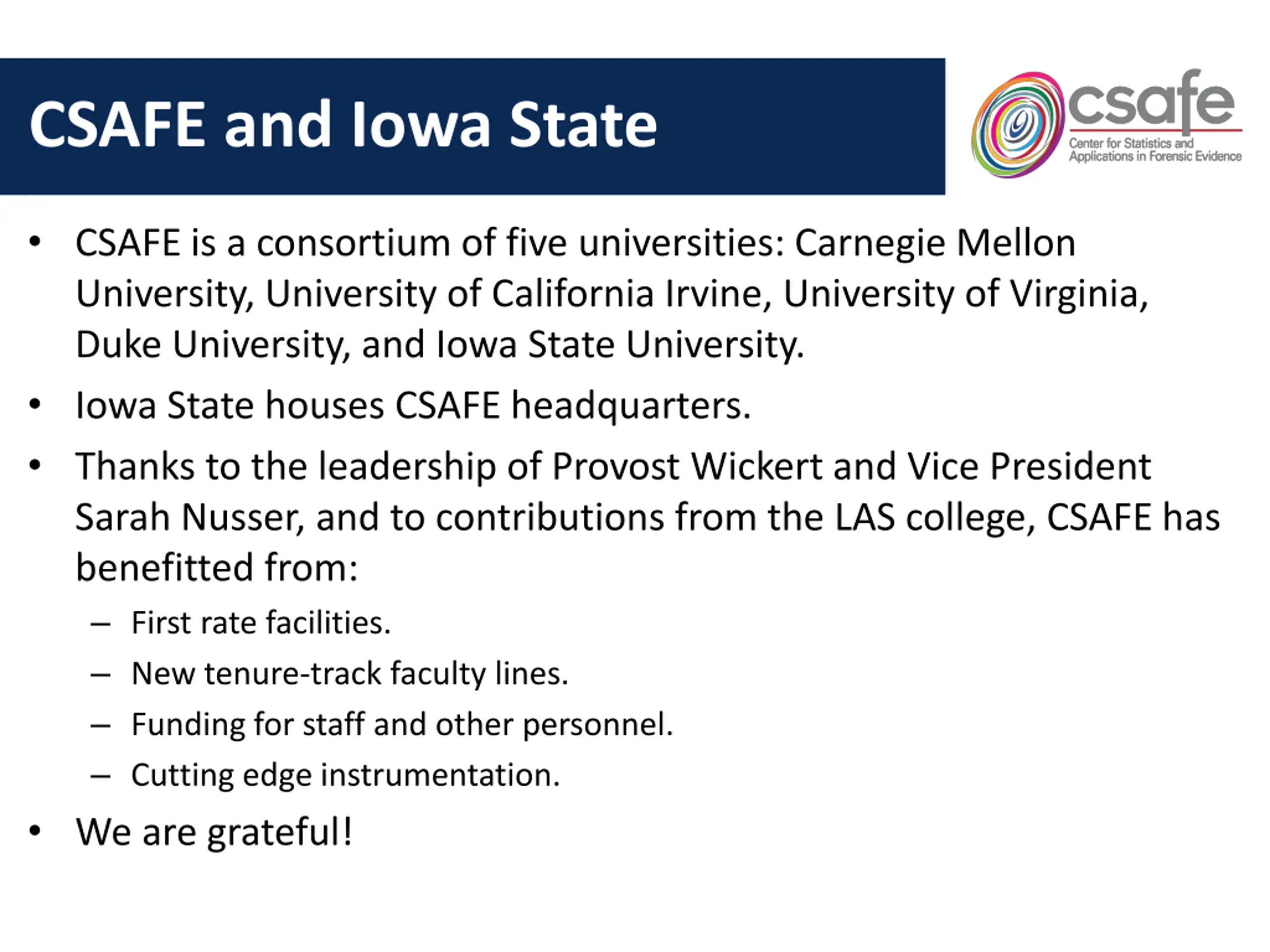 CSAFE and Iowa State

csafe
Center for Statistics and Applications in Forensic Evidence

• CSAFE is a consortium of five universities: Carnegie Mellon University, University of California Irvine, University of Virginia, Duke University, and Iowa State University.
• Iowa State houses CSAFE headquarters.
• Thanks to the leadership of Provost Wickert and Vice President Sarah Nusser, and to contributions from the LAS college, CSAFE has benefitted from:
  – First rate facilities.
  – New tenure-track faculty lines.
  – Funding for staff and other personnel.
  – Cutting edge instrumentation.
• We are grateful!